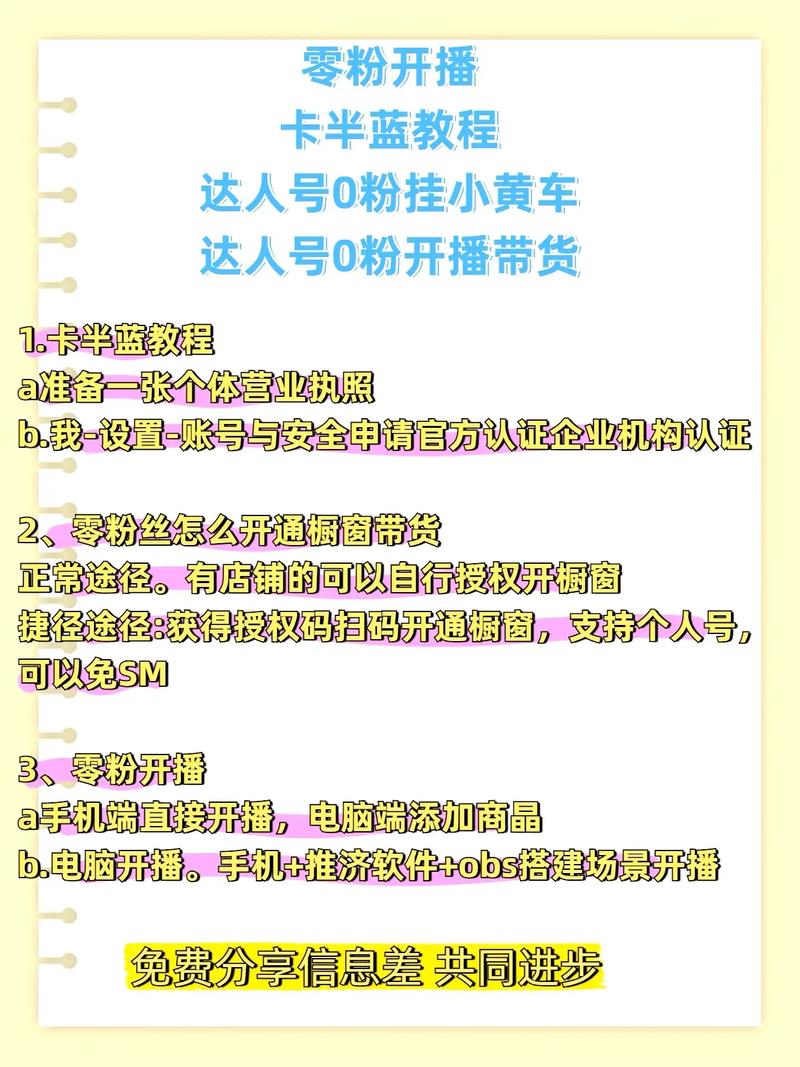 零粉开播
卡半蓝教程
达人号0粉挂小黄车
达人号0粉开播带货

1.卡半蓝教程
a准备一张个体营业执照
b.我-设置-账号与安全申请官方认证企业机构认证

2、零粉丝怎么开通橱窗带货
正常途径。有店铺的可以自行授权开橱窗
捷径途径:获得授权码扫码开通橱窗，支持个人号，可以免SM

3、零粉开播
a手机端直接开播，电脑端添加商晶
b.电脑开播。手机+推济软件+obs搭建场景开播

免费分享信息差 共同进步